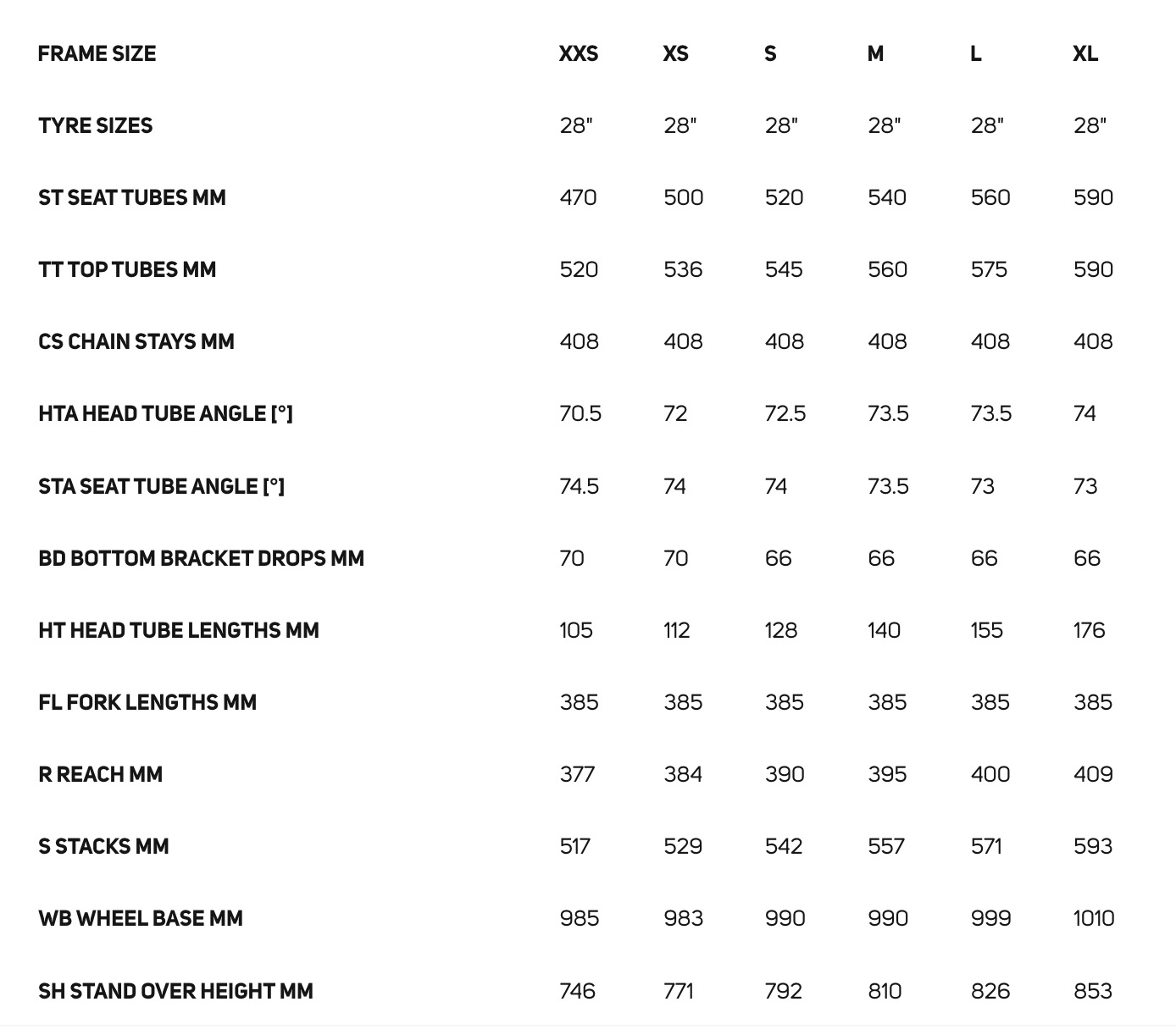 | FRAME SIZE | XXS | XS | S | M | L | XL |
|---|---|---|---|---|---|---|
| TYRE SIZES | 28" | 28" | 28" | 28" | 28" | 28" |
| ST SEAT TUBES MM | 470 | 500 | 520 | 540 | 560 | 590 |
| TT TOP TUBES MM | 520 | 536 | 545 | 560 | 575 | 590 |
| CS CHAIN STAYS MM | 408 | 408 | 408 | 408 | 408 | 408 |
| HTA HEAD TUBE ANGLE [°] | 70.5 | 72 | 72.5 | 73.5 | 73.5 | 74 |
| STA SEAT TUBE ANGLE [°] | 74.5 | 74 | 74 | 73.5 | 73 | 73 |
| BD BOTTOM BRACKET DROPS MM | 70 | 70 | 66 | 66 | 66 | 66 |
| HT HEAD TUBE LENGTHS MM | 105 | 112 | 128 | 140 | 155 | 176 |
| FL FORK LENGTHS MM | 385 | 385 | 385 | 385 | 385 | 385 |
| R REACH MM | 377 | 384 | 390 | 395 | 400 | 409 |
| S STACKS MM | 517 | 529 | 542 | 557 | 571 | 593 |
| WB WHEEL BASE MM | 985 | 983 | 990 | 990 | 999 | 1010 |
| SH STAND OVER HEIGHT MM | 746 | 771 | 792 | 810 | 826 | 853 |